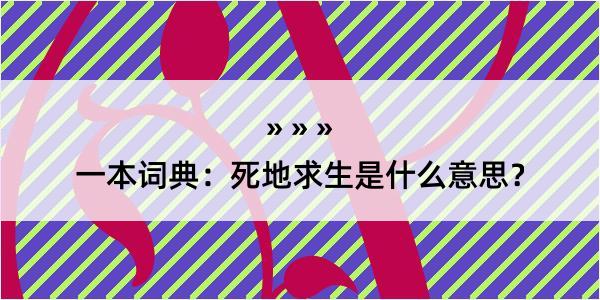 » » »

一本词典：死地求生是什么意思？